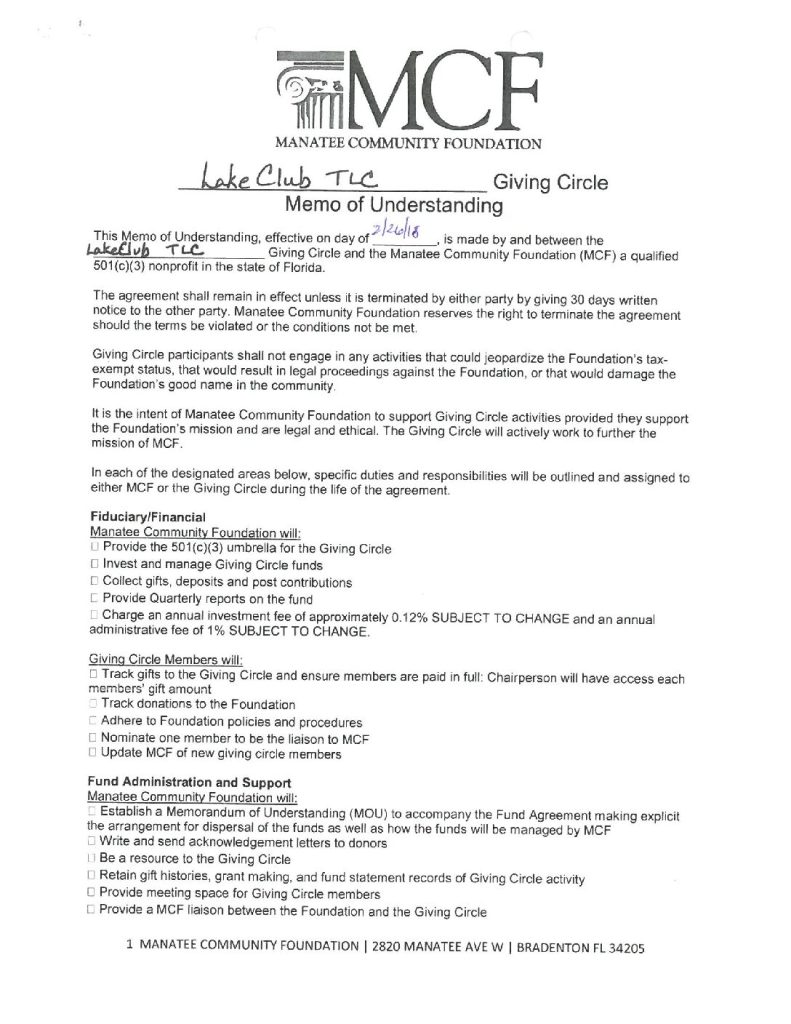 MCF
MANATEE COMMUNITY FOUNDATION

Lake Club TLC Giving Circle
Memo of Understanding

This Memo of Understanding, effective on day of 2/26/18, is made by and between the LakeClub TLC Giving Circle and the Manatee Community Foundation (MCF) a qualified 501(c)(3) nonprofit in the state of Florida.

The agreement shall remain in effect unless it is terminated by either party by giving 30 days written notice to the other party. Manatee Community Foundation reserves the right to terminate the agreement should the terms be violated or the conditions not be met.

Giving Circle participants shall not engage in any activities that could jeopardize the Foundation's tax-exempt status, that would result in legal proceedings against the Foundation, or that would damage the Foundation's good name in the community.

It is the intent of Manatee Community Foundation to support Giving Circle activities provided they support the Foundation's mission and are legal and ethical. The Giving Circle will actively work to further the mission of MCF.

In each of the designated areas below, specific duties and responsibilities will be outlined and assigned to either MCF or the Giving Circle during the life of the agreement.

Fiduciary/Financial
Manatee Community Foundation will:
□ Provide the 501(c)(3) umbrella for the Giving Circle
□ Invest and manage Giving Circle funds
□ Collect gifts, deposits and post contributions
□ Provide Quarterly reports on the fund
□ Charge an annual investment fee of approximately 0.12% SUBJECT TO CHANGE and an annual administrative fee of 1% SUBJECT TO CHANGE.

Giving Circle Members will:
□ Track gifts to the Giving Circle and ensure members are paid in full: Chairperson will have access each members' gift amount
□ Track donations to the Foundation
□ Adhere to Foundation policies and procedures
□ Nominate one member to be the liaison to MCF
□ Update MCF of new giving circle members

Fund Administration and Support
Manatee Community Foundation will:
□ Establish a Memorandum of Understanding (MOU) to accompany the Fund Agreement making explicit the arrangement for dispersal of the funds as well as how the funds will be managed by MCF
□ Write and send acknowledgement letters to donors
□ Be a resource to the Giving Circle
□ Retain gift histories, grant making, and fund statement records of Giving Circle activity
□ Provide meeting space for Giving Circle members
□ Provide a MCF liaison between the Foundation and the Giving Circle

1 MANATEE COMMUNITY FOUNDATION | 2820 MANATEE AVE W | BRADENTON FL 34205